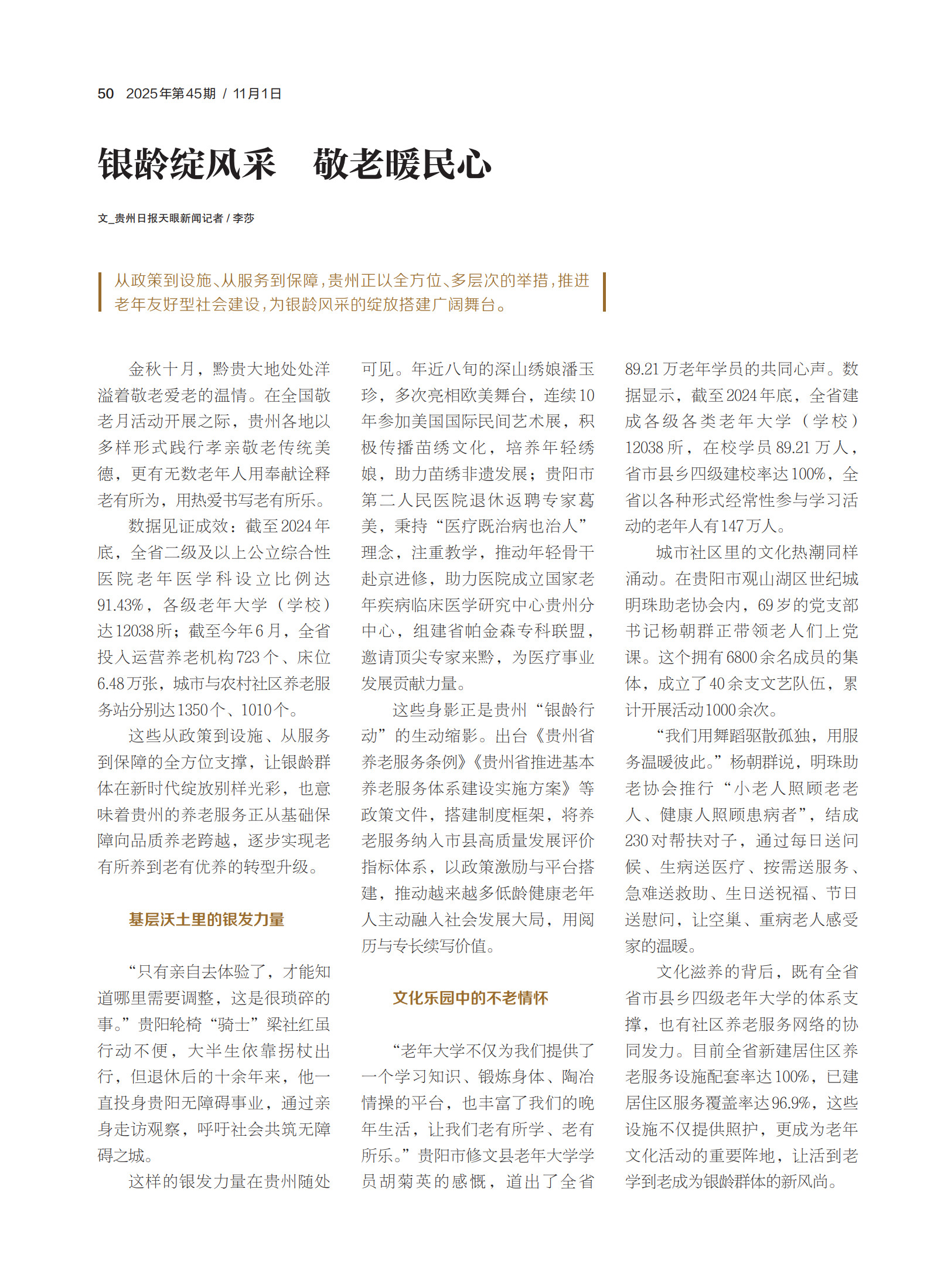 50 2025年第45期 / 11月1日

银龄绽风采 敬老暖民心

文_贵州日报天眼新闻记者 / 李莎

从政策到设施、从服务到保障，贵州正以全方位、多层次的举措，推进老年友好型社会建设，为银龄风采的绽放搭建广阔舞台。

金秋十月，黔贵大地处处洋溢着敬老爱老的温情。在全国敬老月活动开展之际，贵州各地以多样形式践行孝亲敬老传统美德，更有无数老年人用奉献诠释老有所为，用热爱书写老有所乐。

数据见证成效：截至2024年底，全省二级及以上公立综合性医院老年医学科设立比例达91.43%，各级老年大学（学校）达12038所；截至今年6月，全省投入运营养老机构723个、床位6.48万张，城市与农村社区养老服务站分别达1350个、1010个。

这些从政策到设施、从服务到保障的全方位支撑，让银龄群体在新时代绽放别样光彩，也意味着贵州的养老服务正从基础保障向品质养老跨越，逐步实现老有所养到老有优养的转型升级。

基层沃土里的银发力量

“只有亲自去体验了，才能知道哪里需要调整，这是很琐碎的事。”贵阳轮椅“骑士”梁社红虽行动不便，大半生依靠拐杖出行，但退休后的十余年来，他一直投身贵阳无障碍事业，通过亲身走访观察，呼吁社会共筑无障碍之城。

这样的银发力量在贵州随处可见。年近八旬的深山绣娘潘玉珍，多次亮相欧美舞台，连续10年参加美国国际民间艺术展，积极传播苗绣文化，培养年轻绣娘，助力苗绣非遗发展；贵阳市第二人民医院退休返聘专家葛美，秉持“医疗既治病也治人”理念，注重教学，推动年轻骨干赴京进修，助力医院成立国家老年疾病临床医学研究中心贵州分中心，组建省帕金森专科联盟，邀请顶尖专家来黔，为医疗事业发展贡献力量。

这些身影正是贵州“银龄行动”的生动缩影。出台《贵州省养老服务条例》《贵州省推进基本养老服务体系建设实施方案》等政策文件，搭建制度框架，将养老服务纳入市县高质量发展评价指标体系，以政策激励与平台搭建，推动越来越多低龄健康老年人主动融入社会发展大局，用阅历与专长续写价值。

文化乐园中的不老情怀

“老年大学不仅为我们提供了一个学习知识、锻炼身体、陶冶情操的平台，也丰富了我们的晚年生活，让我们老有所学、老有所乐。”贵阳市修文县老年大学学员胡菊英的感慨，道出了全省89.21万老年学员的共同心声。数据显示，截至2024年底，全省建成各级各类老年大学（学校）12038所，在校学员89.21万人，省市县乡四级建校率达100%，全省以各种形式经常性参与学习活动的老年人有147万人。

城市社区里的文化热潮同样涌动。在贵阳市观山湖区世纪城明珠助老协会内，69岁的党支部书记杨朝群正带领老人们上党课。这个拥有6800余名成员的集体，成立了40余支文艺队伍，累计开展活动1000余次。

“我们用舞蹈驱散孤独，用服务温暖彼此。”杨朝群说，明珠助老协会推行“小老人照顾老老人、健康人照顾患病者”，结成230对帮扶对子，通过每日送问候、生病送医疗、按需送服务、急难送救助、生日送祝福、节日送慰问，让空巢、重病老人感受家的温暖。

文化滋养的背后，既有全省省市县乡四级老年大学的体系支撑，也有社区养老服务网络的协同发力。目前全省新建居住区养老服务设施配套率达100%，已建居住区服务覆盖率达96.9%，这些设施不仅提供照护，更成为老年文化活动的重要阵地，让活到老学到老成为银龄群体的新风尚。